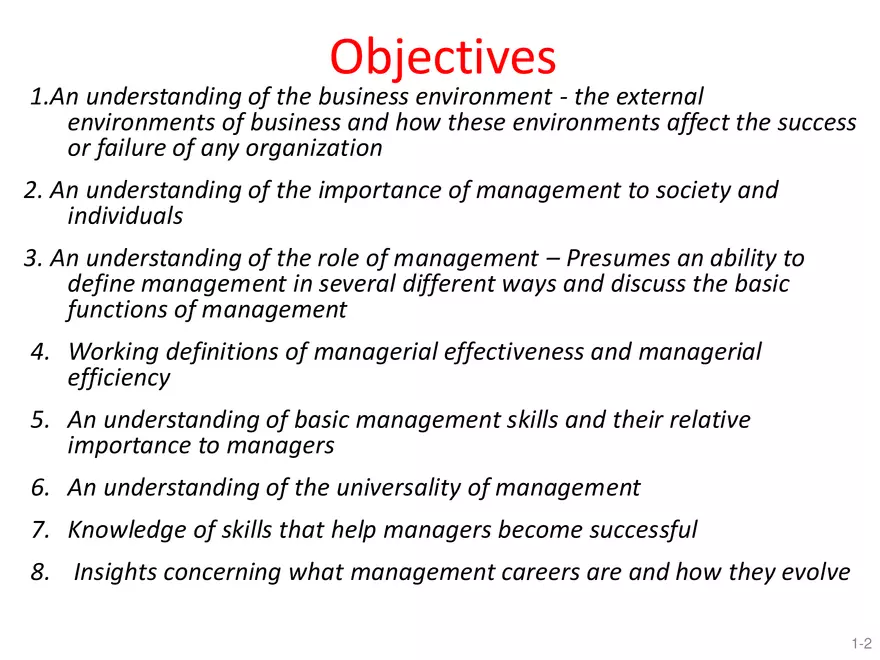 Objectives

1.An understanding of the business environment - the external environments of business and how these environments affect the success or failure of any organization

2. An understanding of the importance of management to society and individuals

3. An understanding of the role of management – Presumes an ability to define management in several different ways and discuss the basic functions of management

4. Working definitions of managerial effectiveness and managerial efficiency

5. An understanding of basic management skills and their relative importance to managers

6. An understanding of the universality of management

7. Knowledge of skills that help managers become successful

8. Insights concerning what management careers are and how they evolve

1-2